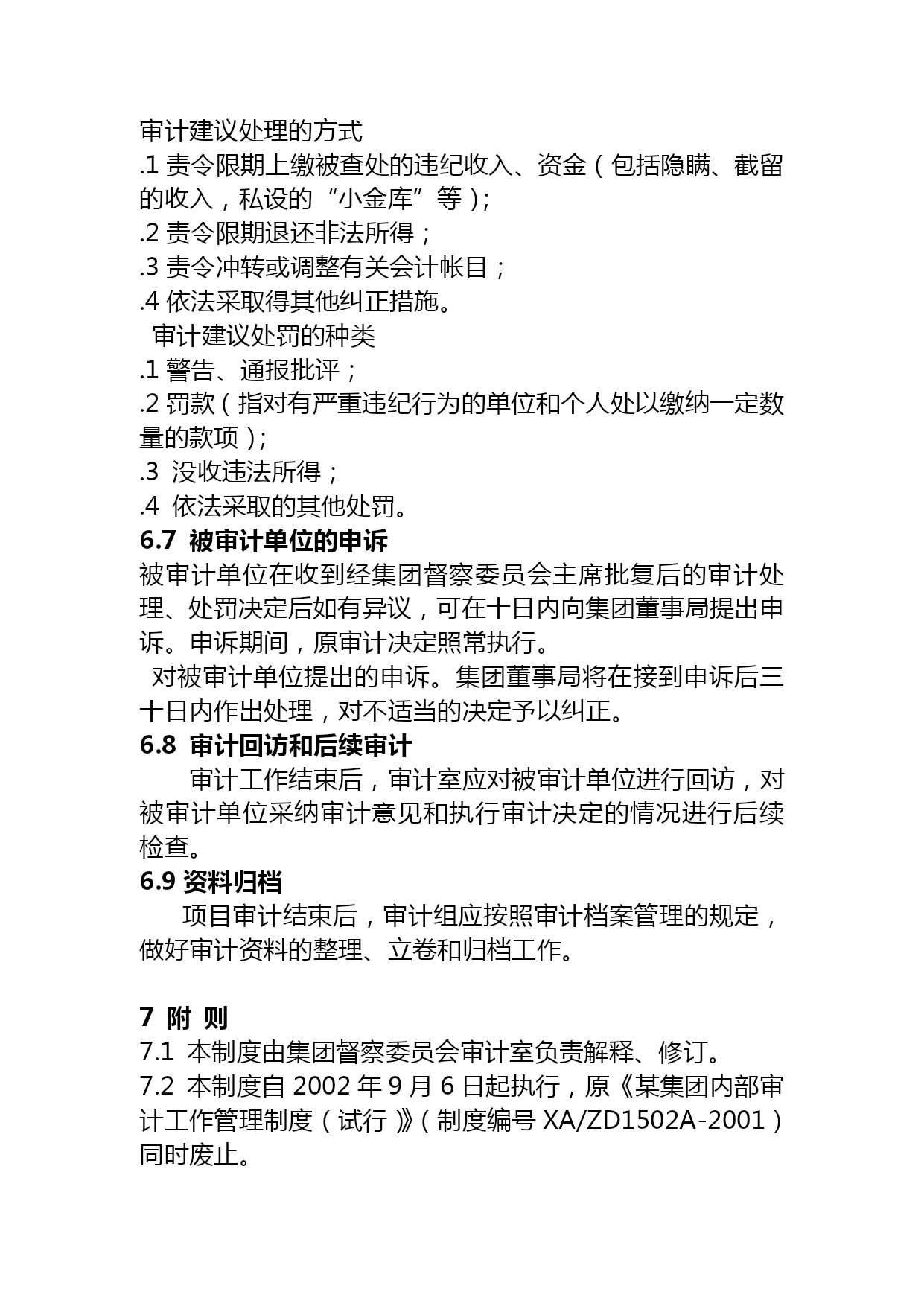 审计建议处理的方式
.1 责令限期上缴被查处的违纪收入、资金（包括隐瞒、截留的收入，私设的“小金库”等）;
.2 责令限期退还非法所得；
.3 责令冲转或调整有关会计帐目；
.4 依法采取得其他纠正措施。
审计建议处罚的种类
.1 警告、通报批评；
.2 罚款（指对有严重违纪行为的单位和个人处以缴纳一定数量的款项）;
.3 没收违法所得；
.4 依法采取的其他处罚。
6.7 被审计单位的申诉
被审计单位在收到经集团督察委员会主席批复后的审计处理、处罚决定后如有异议，可在十日内向集团董事局提出申诉。申诉期间，原审计决定照常执行。
对被审计单位提出的申诉。集团董事局将在接到申诉后三十日内作出处理，对不适当的决定予以纠正。
6.8 审计回访和后续审计
审计工作结束后，审计室应对被审计单位进行回访，对被审计单位采纳审计意见和执行审计决定的情况进行后续检查。
6.9 资料归档
项目审计结束后，审计组应按照审计档案管理的规定，做好审计资料的整理、立卷和归档工作。

7 附 则
7.1 本制度由集团督察委员会审计室负责解释、修订。
7.2 本制度自 2002 年 9 月 6 日起执行，原《某集团内部审计工作管理制度（试行）》（制度编号 XA/ZD1502A-2001）同时废止。